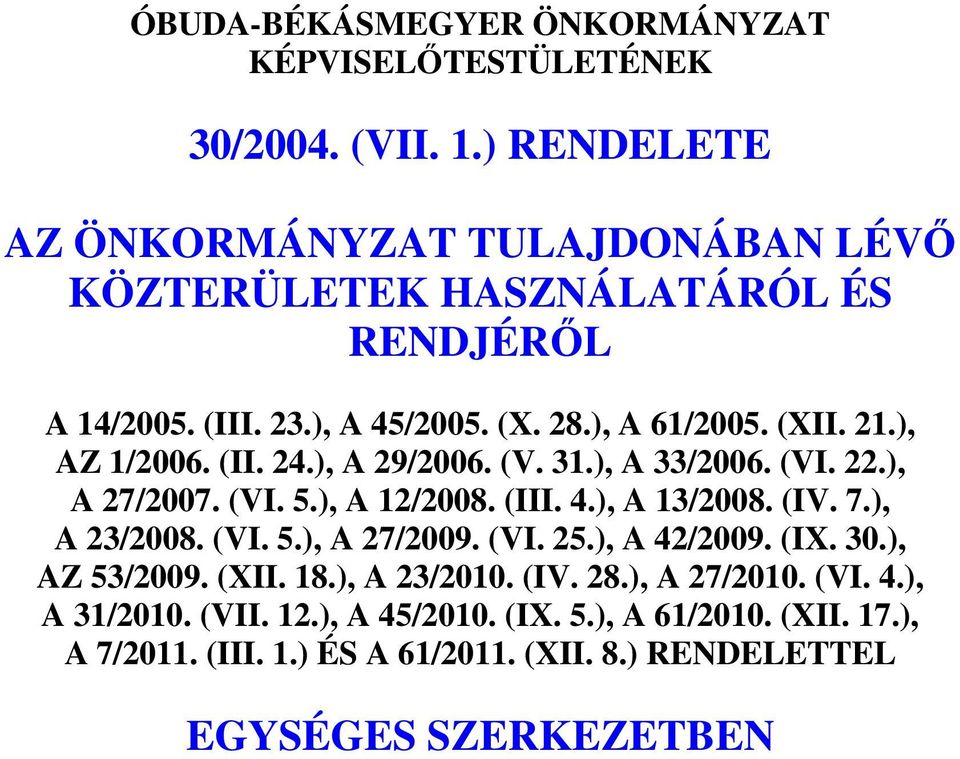 ÓBUDA-BÉKÁSMEGYER ÖNKORMÁNYZAT KÉPVISELŐTESTÜLETÉNEK

30/2004. (VII. 1.) RENDELETE

AZ ÖNKORMÁNYZAT TULAJDONÁBAN LÉVŐ KÖZTERÜLETEK HASZNÁLATÁRÓL ÉS RENDJÉRŐL

A 14/2005. (III. 23.), A 45/2005. (X. 28.), A 61/2005. (XII. 21.), AZ 1/2006. (II. 24.), A 29/2006. (V. 31.), A 33/2006. (VI. 22.), A 27/2007. (VI. 5.), A 12/2008. (III. 4.), A 13/2008. (IV. 7.), A 23/2008. (VI. 5.), A 27/2009. (VI. 25.), A 42/2009. (IX. 30.), AZ 53/2009. (XII. 18.), A 23/2010. (IV. 28.), A 27/2010. (VI. 4.), A 31/2010. (VII. 12.), A 45/2010. (IX. 5.), A 61/2010. (XII. 17.), A 7/2011. (III. 1.) ÉS A 61/2011. (XII. 8.) RENDELETTEL

EGYSÉGES SZERKEZETBEN